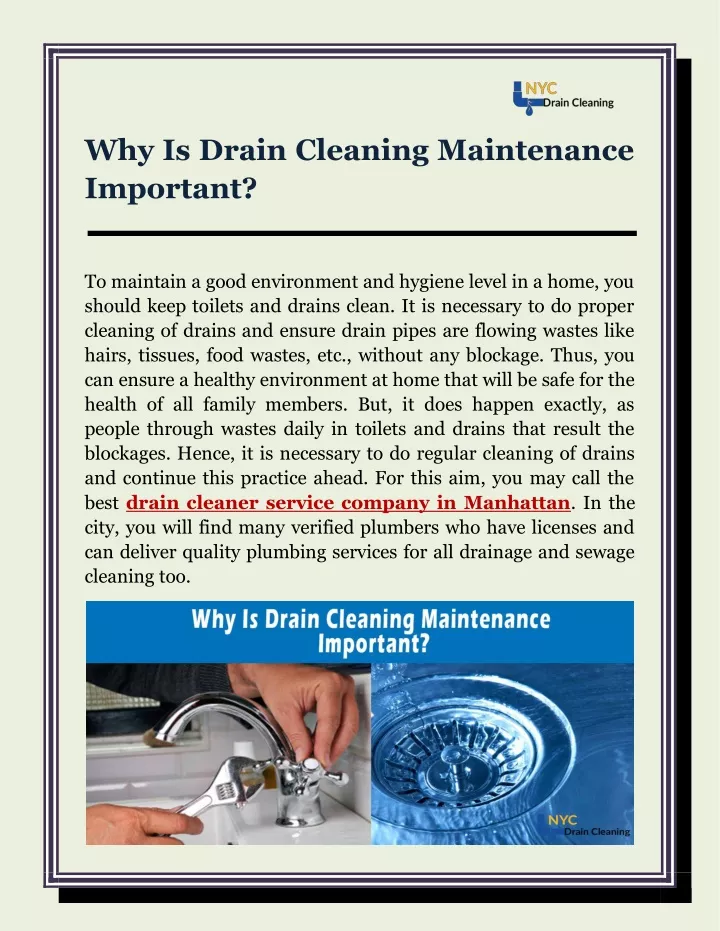 NYC
Drain Cleaning

Why Is Drain Cleaning Maintenance Important?

To maintain a good environment and hygiene level in a home, you should keep toilets and drains clean. It is necessary to do proper cleaning of drains and ensure drain pipes are flowing wastes like hairs, tissues, food wastes, etc., without any blockage. Thus, you can ensure a healthy environment at home that will be safe for the health of all family members. But, it does happen exactly, as people through wastes daily in toilets and drains that result the blockages. Hence, it is necessary to do regular cleaning of drains and continue this practice ahead. For this aim, you may call the best drain cleaner service company in Manhattan. In the city, you will find many verified plumbers who have licenses and can deliver quality plumbing services for all drainage and sewage cleaning too.

Why Is Drain Cleaning Maintenance Important?

NYC
Drain Cleaning